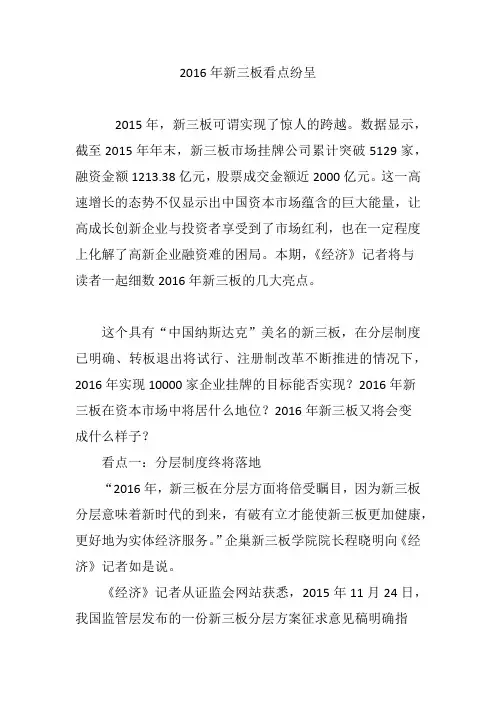 2016 年新三板看点纷呈

2015 年，新三板可谓实现了惊人的跨越。数据显示，截至 2015 年年末，新三板市场挂牌公司累计突破 5129 家，融资金额 1213.38 亿元，股票成交金额近 2000 亿元。这一高速增长的态势不仅显示出中国资本市场蕴含的巨大能量，让高成长创新企业与投资者享受到了市场红利，也在一定程度上化解了高新企业融资难的困局。本期，《经济》记者将与读者一起细数 2016 年新三板的几大亮点。

这个具有“中国纳斯达克”美名的新三板，在分层制度已明确、转板退出将试行、注册制改革不断推进的情况下，2016 年实现 10000 家企业挂牌的目标能否实现？2016 年新三板在资本市场中将居什么地位？2016 年新三板又将会变成什么样子？

看点一：分层制度终将落地

“2016 年，新三板在分层方面将倍受瞩目，因为新三板分层意味着新时代的到来，有破有立才能使新三板更加健康，更好地为实体经济服务。”企巢新三板学院院长程晓明向《经济》记者如是说。

《经济》记者从证监会网站获悉，2015 年 11 月 24 日，我国监管层发布的一份新三板分层方案征求意见稿明确指